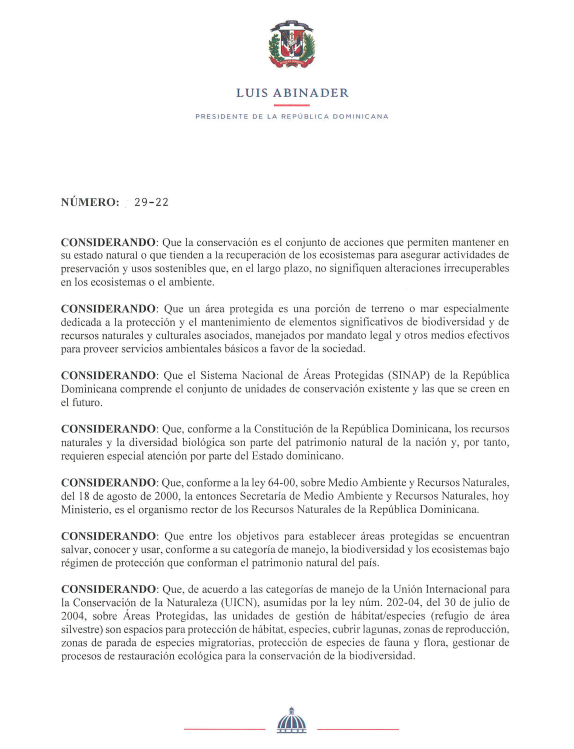 LUIS ABINADER

PRESIDENTE DE LA REPÚBLICA DOMINICANA

NÚMERO: 29-22

CONSIDERANDO: Que la conservación es el conjunto de acciones que permiten mantener en su estado natural o que tienden a la recuperación de los ecosistemas para asegurar actividades de preservación y usos sostenibles que, en el largo plazo, no signifiquen alteraciones irrecuperables en los ecosistemas o el ambiente.

CONSIDERANDO: Que un área protegida es una porción de terreno o mar especialmente dedicada a la protección y el mantenimiento de elementos significativos de biodiversidad y de recursos naturales y culturales asociados, manejados por mandato legal y otros medios efectivos para proveer servicios ambientales básicos a favor de la sociedad.

CONSIDERANDO: Que el Sistema Nacional de Áreas Protegidas (SINAP) de la República Dominicana comprende el conjunto de unidades de conservación existente y las que se creen en el futuro.

CONSIDERANDO: Que, conforme a la Constitución de la República Dominicana, los recursos naturales y la diversidad biológica son parte del patrimonio natural de la nación y, por tanto, requieren especial atención por parte del Estado dominicano.

CONSIDERANDO: Que, conforme a la ley 64-00, sobre Medio Ambiente y Recursos Naturales, del 18 de agosto de 2000, la entonces Secretaría de Medio Ambiente y Recursos Naturales, hoy Ministerio, es el organismo rector de los Recursos Naturales de la República Dominicana.

CONSIDERANDO: Que entre los objetivos para establecer áreas protegidas se encuentran salvar, conocer y usar, conforme a su categoría de manejo, la biodiversidad y los ecosistemas bajo régimen de protección que conforman el patrimonio natural del país.

CONSIDERANDO: Que, de acuerdo a las categorías de manejo de la Unión Internacional para la Conservación de la Naturaleza (UICN), asumidas por la ley núm. 202-04, del 30 de julio de 2004, sobre Áreas Protegidas, las unidades de gestión de hábitat/especies (refugio de área silvestre) son espacios para protección de hábitat, especies, cubrir lagunas, zonas de reproducción, zonas de parada de especies migratorias, protección de especies de fauna y flora, gestionar de procesos de restauración ecológica para la conservación de la biodiversidad.